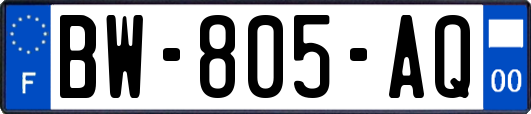 F
BW-805-AQ
00